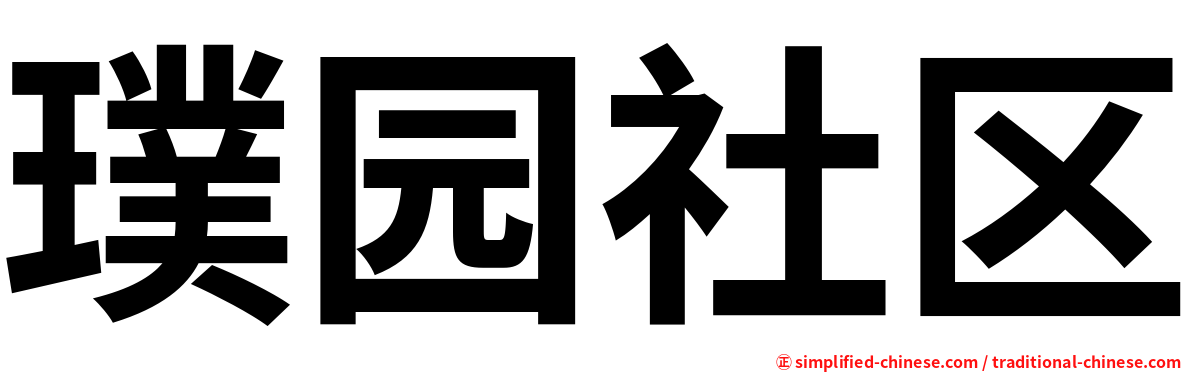 璞园社区

㊣ simplified-chinese.com / traditional-chinese.com